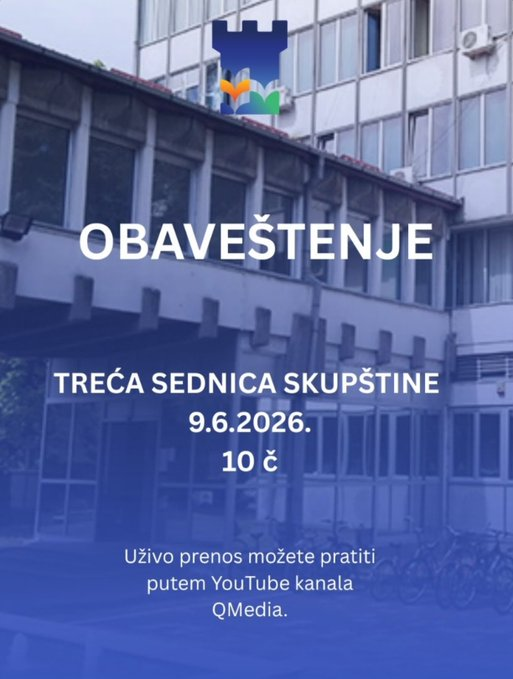 OBAVEŠTENJE

TREĆA SEDNICA SKUPŠTINE
9.6.2026.
10 č

Uživo prenos možete pratiti putem YouTube kanala QMedia.